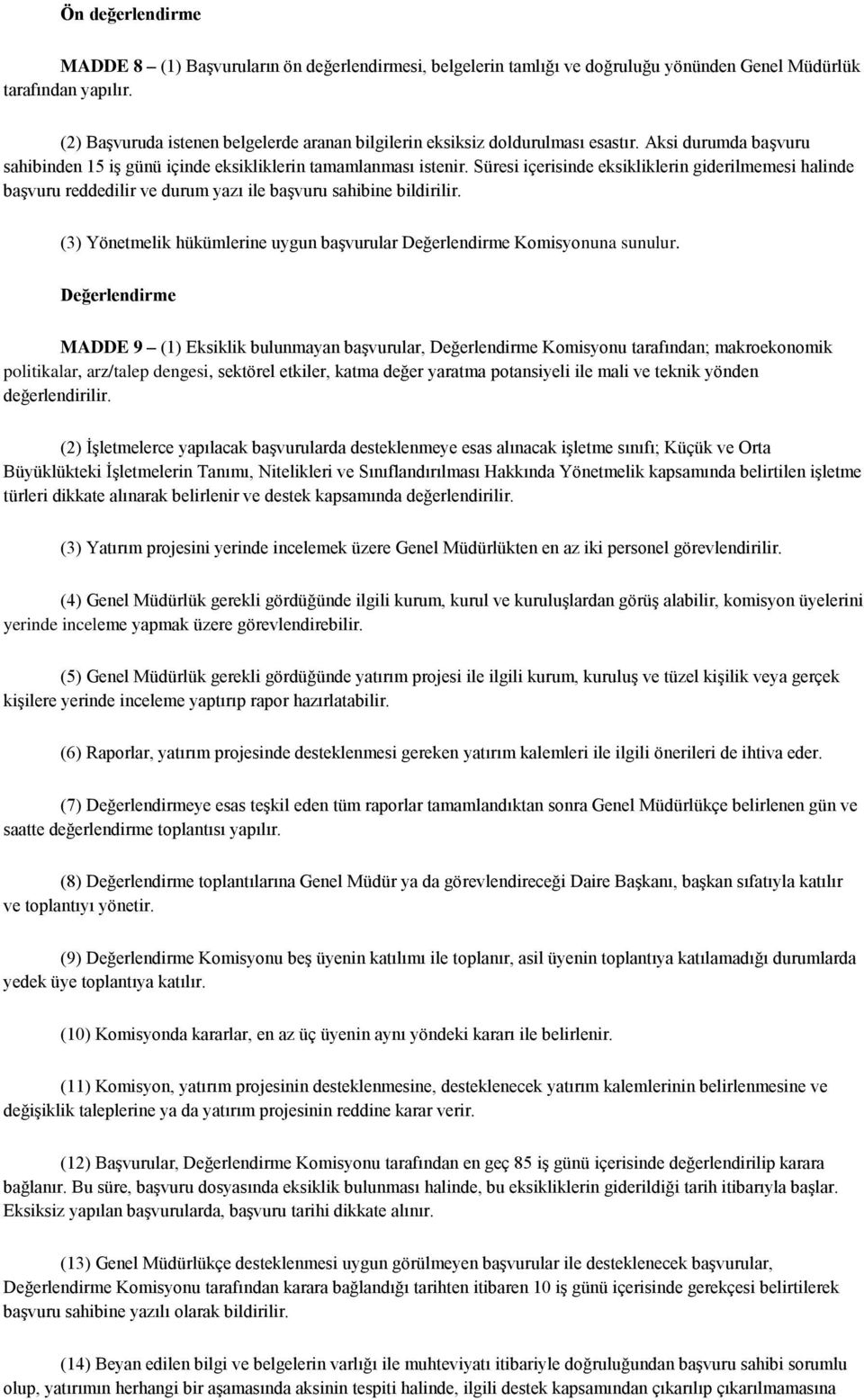 Ön değerlendirme

MADDE 8 – (1) Başvuruların ön değerlendirmesi, belgelerin tamlığı ve doğruluğu yönünden Genel Müdürlük tarafından yapılır.

(2) Başvuruda istenen belgelerde aranan bilgilerin eksiksiz doldurulması esastır. Aksi durumda başvuru sahibinden 15 iş günü içinde eksikliklerin tamamlanması istenir. Süresi içerisinde eksikliklerin giderilmemesi halinde başvuru reddedilir ve durum yazı ile başvuru sahibine bildirilir.

(3) Yönetmelik hükümlerine uygun başvurular Değerlendirme Komisyonuna sunulur.

Değerlendirme

MADDE 9 – (1) Eksiklik bulunmayan başvurular, Değerlendirme Komisyonu tarafından; makroekonomik politikalar, arz/talep dengesi, sektörel etkiler, katma değer yaratma potansiyeli ile mali ve teknik yönden değerlendirilir.

(2) İşletmelerce yapılacak başvurularda desteklenmeye esas alınacak işletme sınıfı; Küçük ve Orta Büyüklükteki İşletmelerin Tanımı, Nitelikleri ve Sınıflandırılması Hakkında Yönetmelik kapsamında belirtilen işletme türleri dikkate alınarak belirlenir ve destek kapsamında değerlendirilir.

(3) Yatırım projesini yerinde incelemek üzere Genel Müdürlükten en az iki personel görevlendirilir.

(4) Genel Müdürlük gerekli gördüğünde ilgili kurum, kurul ve kuruluşlardan görüş alabilir, komisyon üyelerini yerinde inceleme yapmak üzere görevlendirebilir.

(5) Genel Müdürlük gerekli gördüğünde yatırım projesi ile ilgili kurum, kuruluş ve tüzel kişilik veya gerçek kişilere yerinde inceleme yaptırıp rapor hazırlatabilir.

(6) Raporlar, yatırım projesinde desteklenmesi gereken yatırım kalemleri ile ilgili önerileri de ihtiva eder.

(7) Değerlendirmeye esas teşkil eden tüm raporlar tamamlandıktan sonra Genel Müdürlükçe belirlenen gün ve saatte değerlendirme toplantısı yapılır.

(8) Değerlendirme toplantılarına Genel Müdür ya da görevlendireceği Daire Başkanı, başkan sıfatıyla katılır ve toplantıyı yönetir.

(9) Değerlendirme Komisyonu beş üyenin katılımı ile toplanır, asil üyenin toplantıya katılamadığı durumlarda yedek üye toplantıya katılır.

(10) Komisyonda kararlar, en az üç üyenin aynı yöndeki kararı ile belirlenir.

(11) Komisyon, yatırım projesinin desteklenmesine, desteklenecek yatırım kalemlerinin belirlenmesine ve değişiklik taleplerine ya da yatırım projesinin reddine karar verir.

(12) Başvurular, Değerlendirme Komisyonu tarafından en geç 85 iş günü içerisinde değerlendirilip karara bağlanır. Bu süre, başvuru dosyasında eksiklik bulunması halinde, bu eksikliklerin giderildiği tarih itibarıyla başlar. Eksiksiz yapılan başvurularda, başvuru tarihi dikkate alınır.

(13) Genel Müdürlükçe desteklenmesi uygun görülmeyen başvurular ile desteklenecek başvurular, Değerlendirme Komisyonu tarafından karara bağlandığı tarihten itibaren 10 iş günü içerisinde gerekçesi belirtilerek başvuru sahibine yazılı olarak bildirilir.

(14) Beyan edilen bilgi ve belgelerin varlığı ile muhteviyatı itibariyle doğruluğundan başvuru sahibi sorumlu olup, yatırımın herhangi bir aşamasında aksinin tespiti halinde, ilgili destek kapsamından çıkarılıp çıkarılmamasına